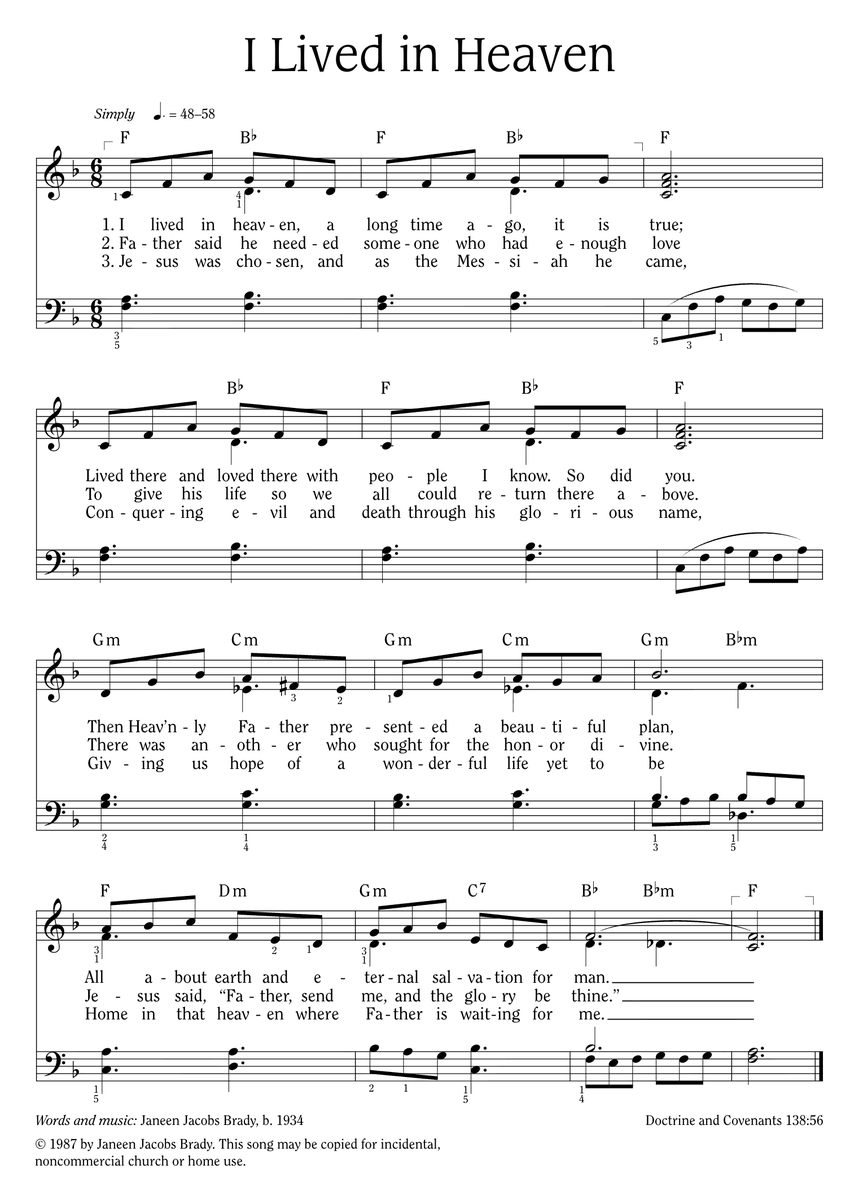 I Lived in Heaven

Simply ♩. = 48–58

F B♭ F B♭ F

1. I lived in heav-en, a long time a-go, it is true;
2. Fa-ther said he need-ed some-one who had e-nough love
3. Je-sus was cho-sen, and as the Mes-si-ah he came,

B♭ F B♭ F

Lived there and loved there with peo-ple I know. So did you.
To give his life so we all could re-turn there a-bove.
Con-quer-ing e-vil and death through his glo-ri-ous name,

Gm Cm Gm Cm Gm B♭m

Then Heav'n-ly Fa-ther pre-sent-ed a beau-ti-ful plan,
There was an-oth-er who sought for the hon-or di-vine.
Giv-ing us hope of a won-der-ful life yet to be

F Dm Gm C7 B♭ B♭m F

All a-bout earth and e-ter-nal sal-va-tion for man.
Je-sus said, "Fa-ther, send me, and the glo-ry be thine."
Home in that heav-en where Fa-ther is wait-ing for me.

Words and music: Janeen Jacobs Brady, b. 1934

Doctrine and Covenants 138:56

© 1987 by Janeen Jacobs Brady. This song may be copied for incidental, noncommercial church or home use.